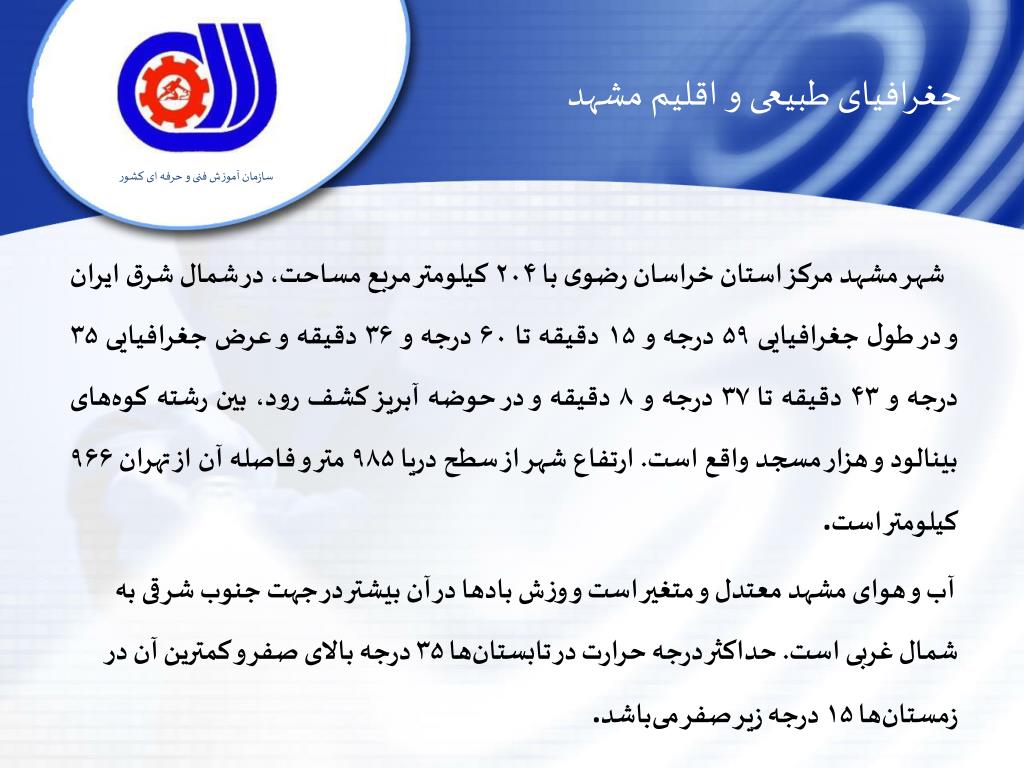 سازمان آموزش فنی و حرفه ای کشور

جغرافیای طبیعی و اقلیم مشهد

شهر مشهد مرکز استان خراسان رضوی با ۲۰۴ کیلومتر مربع مساحت، در شمال شرق ایران و در طول جغرافیایی ۵۹ درجه و ۱۵ دقیقه تا ۶۰ درجه و ۳۶ دقیقه و عرض جغرافیایی ۳۵ درجه و ۴۳ دقیقه تا ۳۷ درجه و ۸ دقیقه و در حوضه آبریز کشف رود، بین رشته کوه‌های بینالود و هزار مسجد واقع است. ارتفاع شهر از سطح دریا ۹۸۵ متر و فاصله آن از تهران ۹۶۶ کیلومتر است.

آب و هوای مشهد معتدل و متغیر است و وزش بادها در آن بیشتر در جهت جنوب شرقی به شمال غربی است. حداکثر درجه حرارت در تابستان‌ها ۳۵ درجه بالای صفر و کمترین آن در زمستان‌ها ۱۵ درجه زیر صفر می‌باشد.